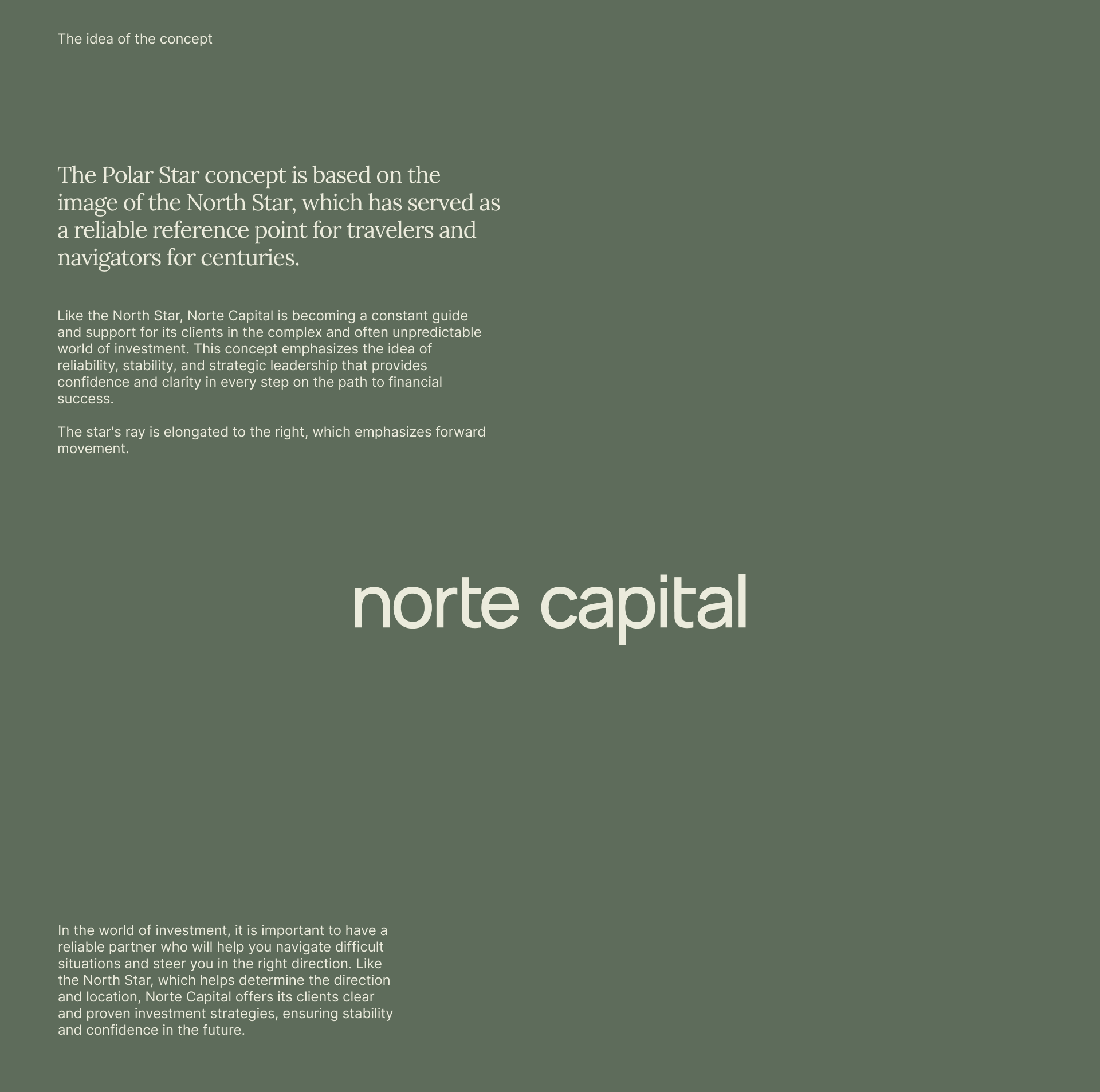 The idea of the concept

The Polar Star concept is based on the image of the North Star, which has served as a reliable reference point for travelers and navigators for centuries.

Like the North Star, Norte Capital is becoming a constant guide and support for its clients in the complex and often unpredictable world of investment. This concept emphasizes the idea of reliability, stability, and strategic leadership that provides confidence and clarity in every step on the path to financial success.

The star's ray is elongated to the right, which emphasizes forward movement.

norte capital

In the world of investment, it is important to have a reliable partner who will help you navigate difficult situations and steer you in the right direction. Like the North Star, which helps determine the direction and location, Norte Capital offers its clients clear and proven investment strategies, ensuring stability and confidence in the future.